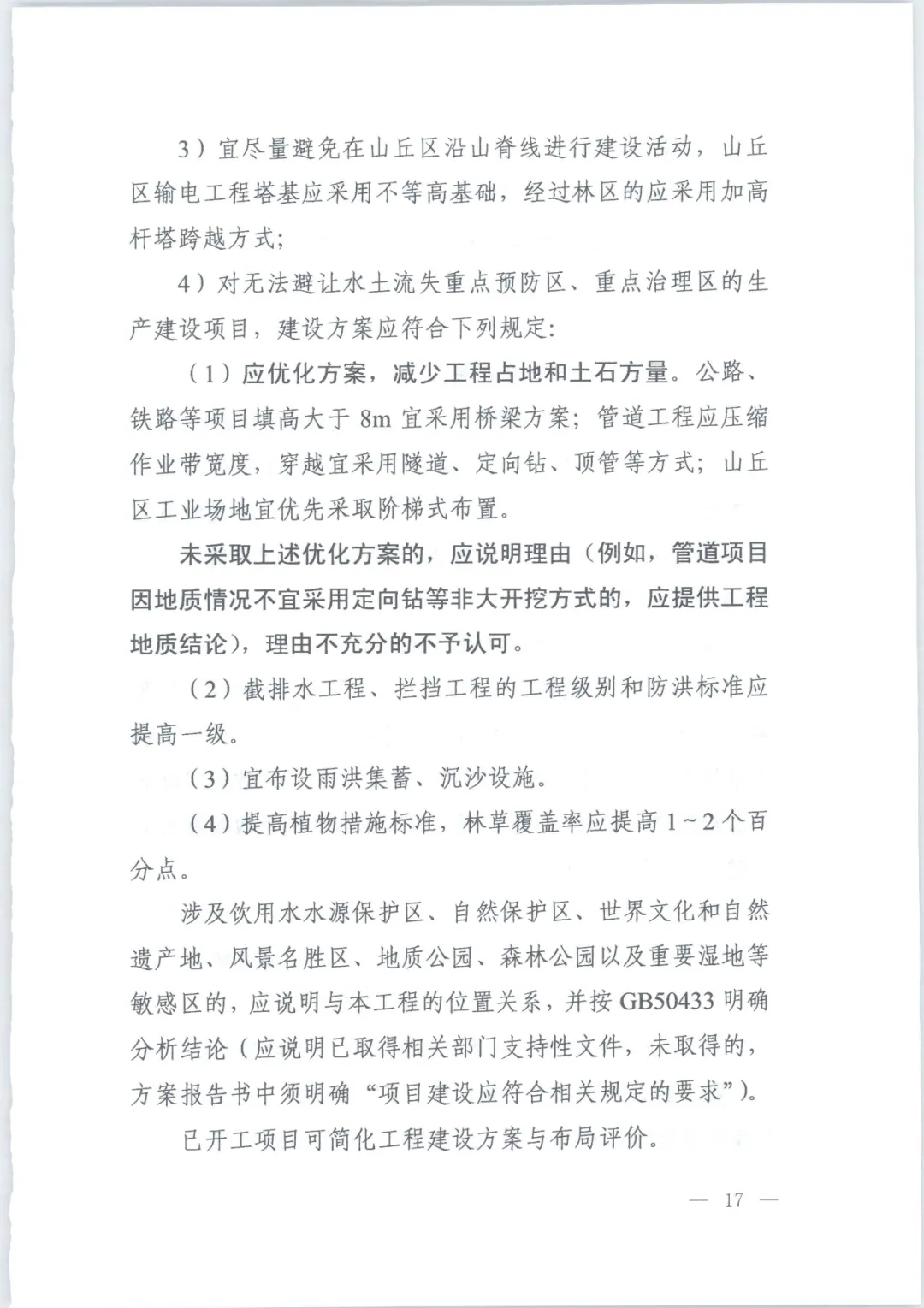 3）宜尽量避免在山丘区沿山脊线进行建设活动，山丘区输电工程塔基应采用不等高基础，经过林区的应采用加高杆塔跨越方式；

4）对无法避让水土流失重点预防区、重点治理区的生产建设项目，建设方案应符合下列规定：

（1）应优化方案，减少工程占地和土石方量。公路、铁路等项目填高大于 8m 宜采用桥梁方案；管道工程应压缩作业带宽度，穿越宜采用隧道、定向钻、顶管等方式；山丘区工业场地宜优先采取阶梯式布置。

未采取上述优化方案的，应说明理由（例如，管道项目因地质情况不宜采用定向钻等非大开挖方式的，应提供工程地质结论），理由不充分的不予认可。

（2）截排水工程、拦挡工程的工程级别和防洪标准应提高一级。

（3）宜布设雨洪集蓄、沉沙设施。

（4）提高植物措施标准，林草覆盖率应提高 1~2 个百分点。

涉及饮用水水源保护区、自然保护区、世界文化和自然遗产地、风景名胜区、地质公园、森林公园以及重要湿地等敏感区的，应说明与本工程的位置关系，并按 GB50433 明确分析结论（应说明已取得相关部门支持性文件，未取得的，方案报告书中须明确“项目建设应符合相关规定的要求”）。

已开工项目可简化工程建设方案与布局评价。

— 17 —